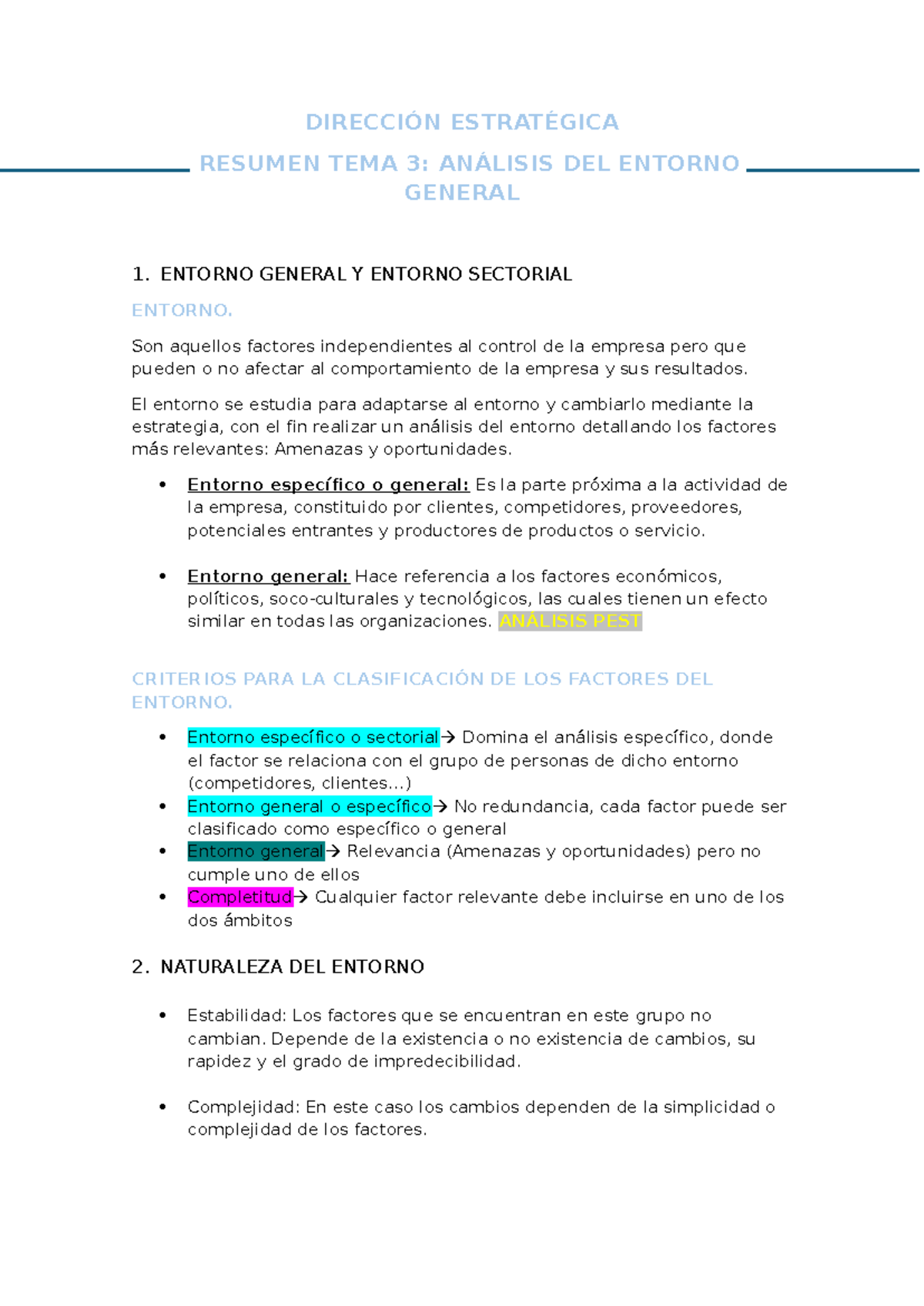 DIRECCIÓN ESTRATÉGICA

RESUMEN TEMA 3: ANÁLISIS DEL ENTORNO GENERAL

1. ENTORNO GENERAL Y ENTORNO SECTORIAL

ENTORNO.

Son aquellos factores independientes al control de la empresa pero que pueden o no afectar al comportamiento de la empresa y sus resultados.

El entorno se estudia para adaptarse al entorno y cambiarlo mediante la estrategia, con el fin realizar un análisis del entorno detallando los factores más relevantes: Amenazas y oportunidades.

• Entorno específico o general: Es la parte próxima a la actividad de la empresa, constituido por clientes, competidores, proveedores, potenciales entrantes y productores de productos o servicio.

• Entorno general: Hace referencia a los factores económicos, políticos, soco-culturales y tecnológicos, las cuales tienen un efecto similar en todas las organizaciones. ANÁLISIS PEST

CRITERIOS PARA LA CLASIFICACIÓN DE LOS FACTORES DEL ENTORNO.

• Entorno específico o sectorial→ Domina el análisis específico, donde el factor se relaciona con el grupo de personas de dicho entorno (competidores, clientes…)
• Entorno general o específico→ No redundancia, cada factor puede ser clasificado como específico o general
• Entorno general→ Relevancia (Amenazas y oportunidades) pero no cumple uno de ellos
• Completitud→ Cualquier factor relevante debe incluirse en uno de los dos ámbitos

2. NATURALEZA DEL ENTORNO

• Estabilidad: Los factores que se encuentran en este grupo no cambian. Depende de la existencia o no existencia de cambios, su rapidez y el grado de impredecibilidad.

• Complejidad: En este caso los cambios dependen de la simplicidad o complejidad de los factores.